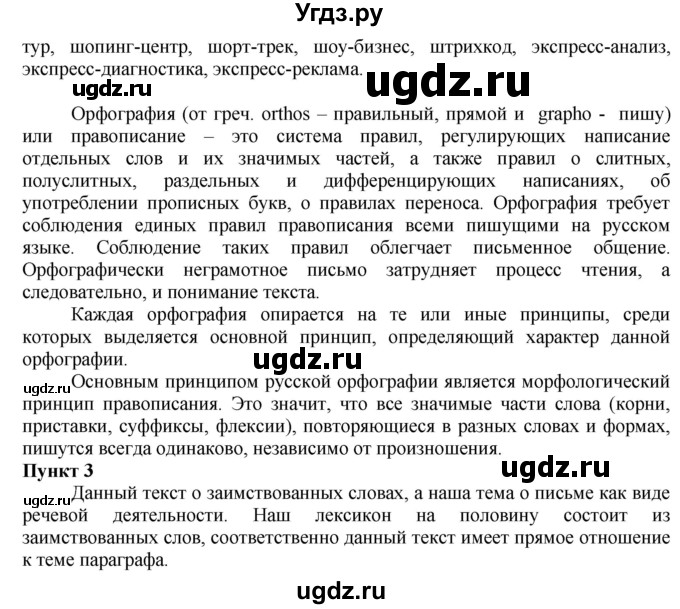 Угдз.ру

тур, шопинг-центр, шорт-трек, шоу-бизнес, штрихкод, экспресс-анализ, экспресс-диагностика, экспресс-реклама.

ugdz.ru ugdz.ru

Орфография (от греч. orthos – правильный, прямой и grapho - пишу) или правописание – это система правил, регулирующих написание отдельных слов и их значимых частей, а также правил о слитных, полуслитных, раздельных и дифференцирующих написаниях, об употреблении прописных букв, о правилах переноса. Орфография требует соблюдения единых правил правописания всеми пишущими на русском языке. Соблюдение таких правил облегчает письменное общение. Орфографически неграмотное письмо затрудняет процесс чтения, а следовательно, и понимание текста.

Каждая орфография опирается на те или иные принципы, среди которых выделяется основной принцип, определяющий характер данной орфографии.

ugdz.ru

ugdz.ru Основным принципом русской орфографии является морфологический принцип правописания. Это значит, что все значимые части слова (корни, приставки, суффиксы, флексии), повторяющиеся в разных словах и формах, пишутся всегда одинаково, независимо от произношения.

Пункт 3

ugdz.ru

ugdz.ru Данный текст о заимствованных словах, а наша тема о письме как виде речевой деятельности. Наш лексикон на половину состоит из заимствованных слов, соответственно данный текст имеет прямое отношение к теме параграфа.

ugdz.ru